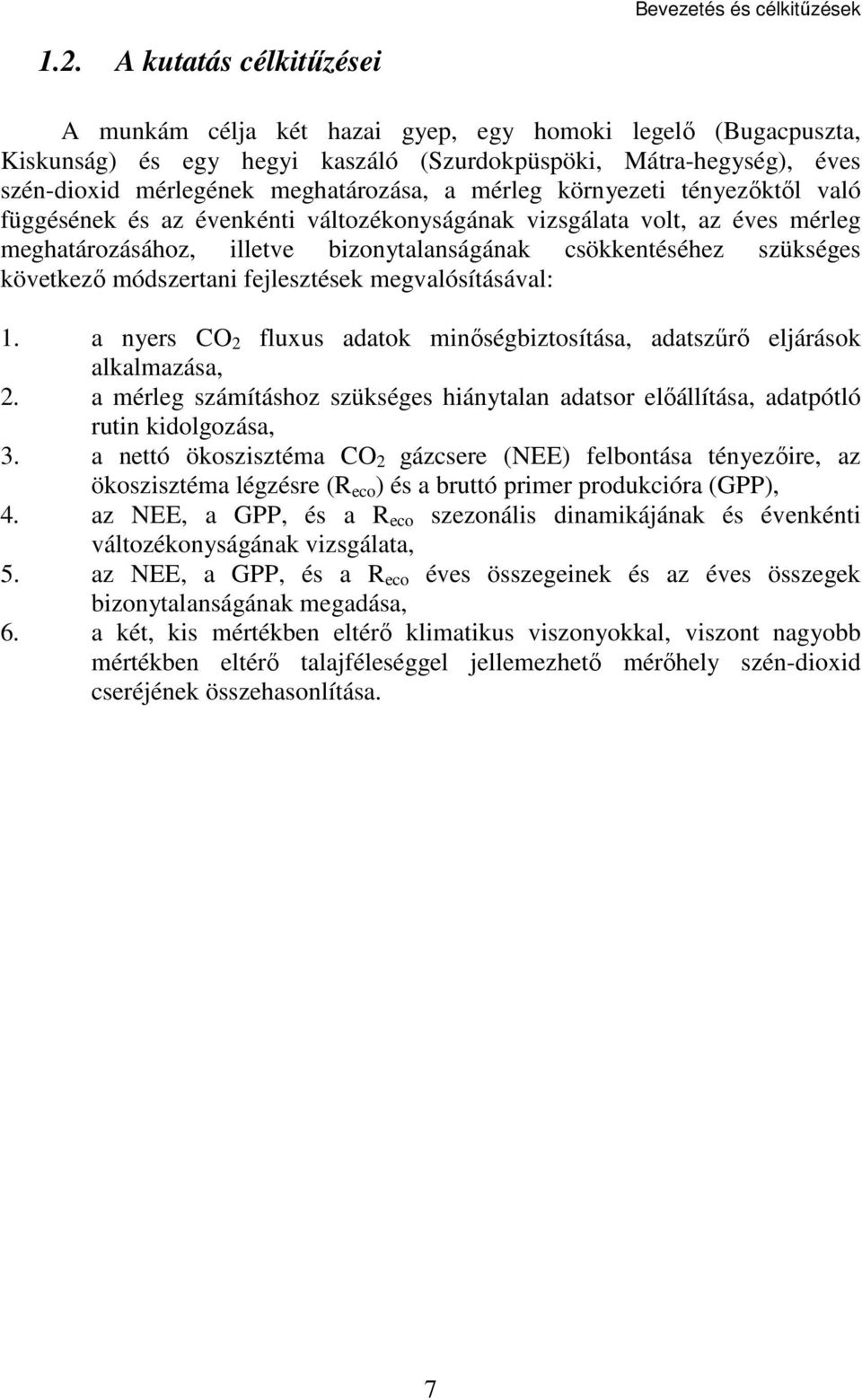 Bevezetés és célkitűzések

1.2. A kutatás célkitűzései

A munkám célja két hazai gyep, egy homoki legelő (Bugacpuszta, Kiskunság) és egy hegyi kaszáló (Szurdokpüspöki, Mátra-hegység), éves szén-dioxid mérlegének meghatározása, a mérleg környezeti tényezőktől való függésének és az évenkénti változékonyságának vizsgálata volt, az éves mérleg meghatározásához, illetve bizonytalanságának csökkentéséhez szükséges következő módszertani fejlesztések megvalósításával:

1. a nyers $CO_2$ fluxus adatok minőségbiztosítása, adatszűrő eljárások alkalmazása,
2. a mérleg számításhoz szükséges hiánytalan adatsor előállítása, adatpótló rutin kidolgozása,
3. a nettó ökoszisztéma $CO_2$ gázcsere (NEE) felbontása tényezőire, az ökoszisztéma légzésre ($R_{eco}$) és a bruttó primer produkcióra (GPP),
4. az NEE, a GPP, és a $R_{eco}$ szezonális dinamikájának és évenkénti változékonyságának vizsgálata,
5. az NEE, a GPP, és a $R_{eco}$ éves összegeinek és az éves összegek bizonytalanságának megadása,
6. a két, kis mértékben eltérő klimatikus viszonyokkal, viszont nagyobb mértékben eltérő talajféleséggel jellemezhető mérőhely szén-dioxid cseréjének összehasonlítása.

7